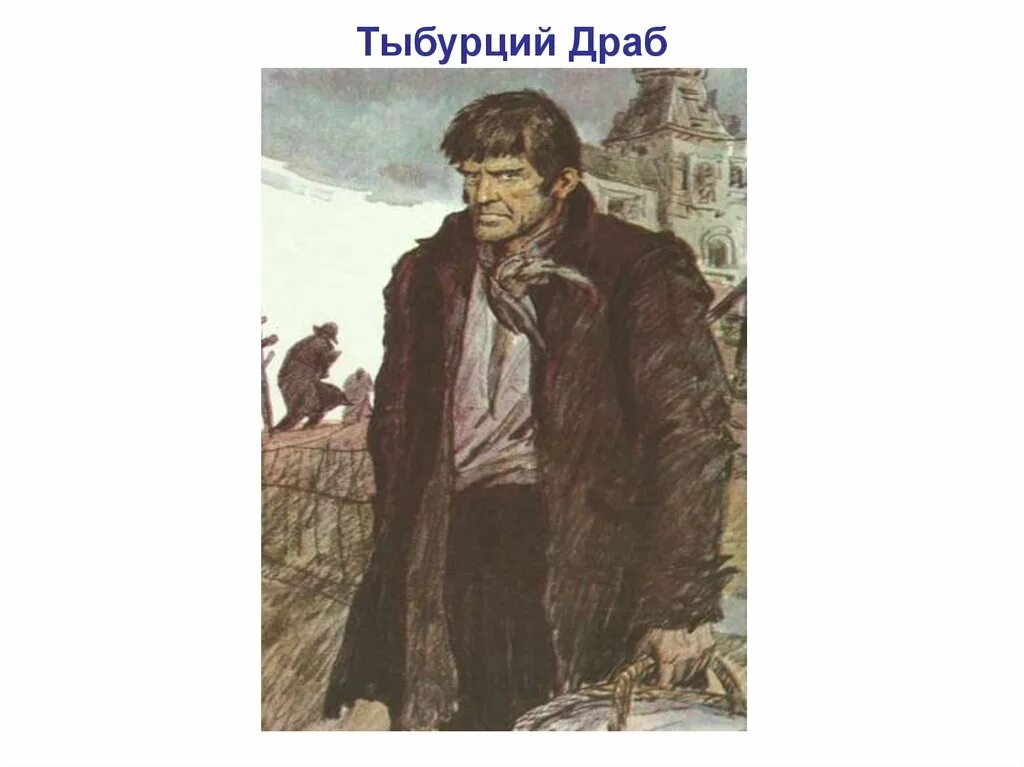 Тыбурций Драб